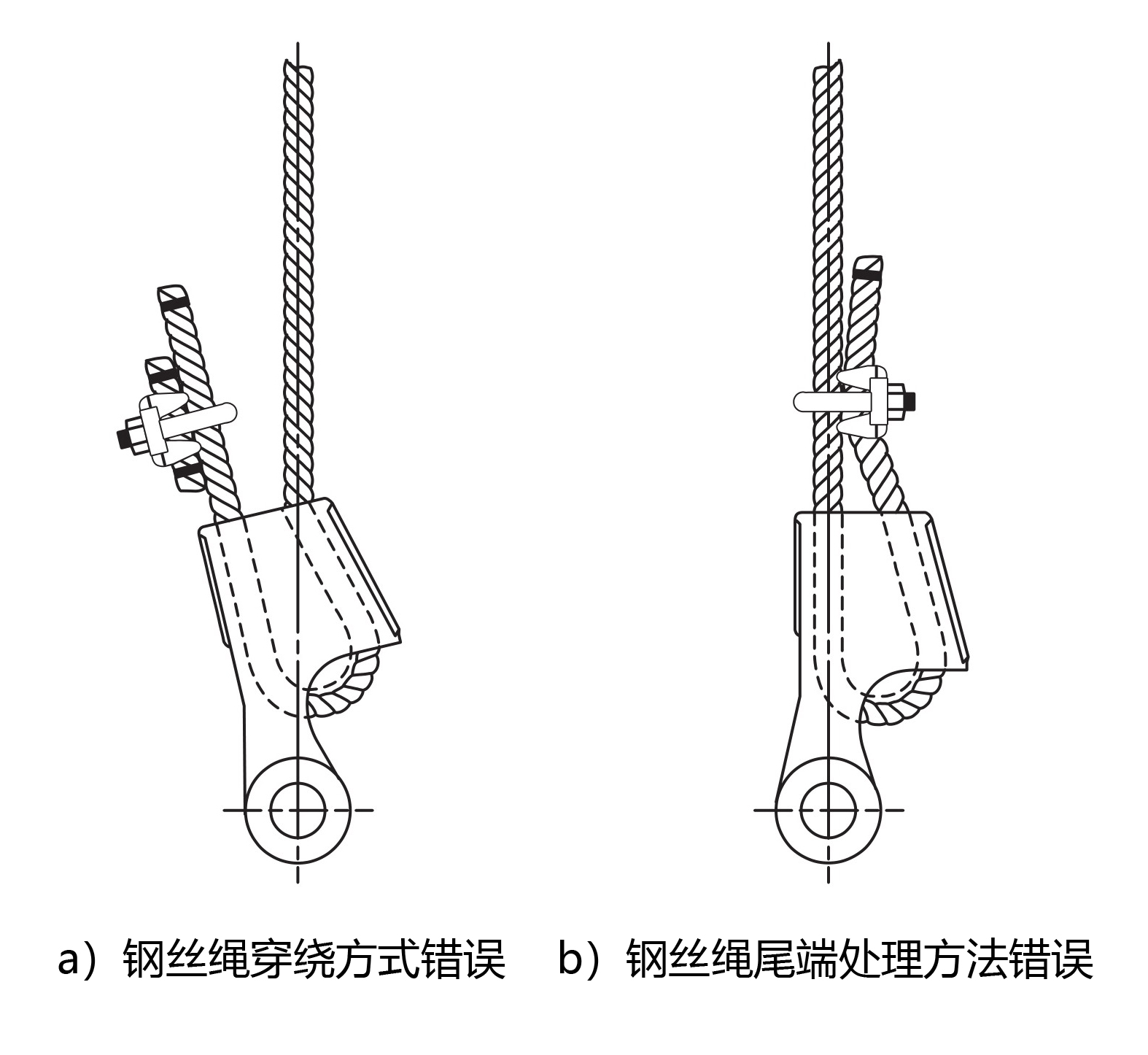 a）钢丝绳穿绕方式错误

b）钢丝绳尾端处理方法错误